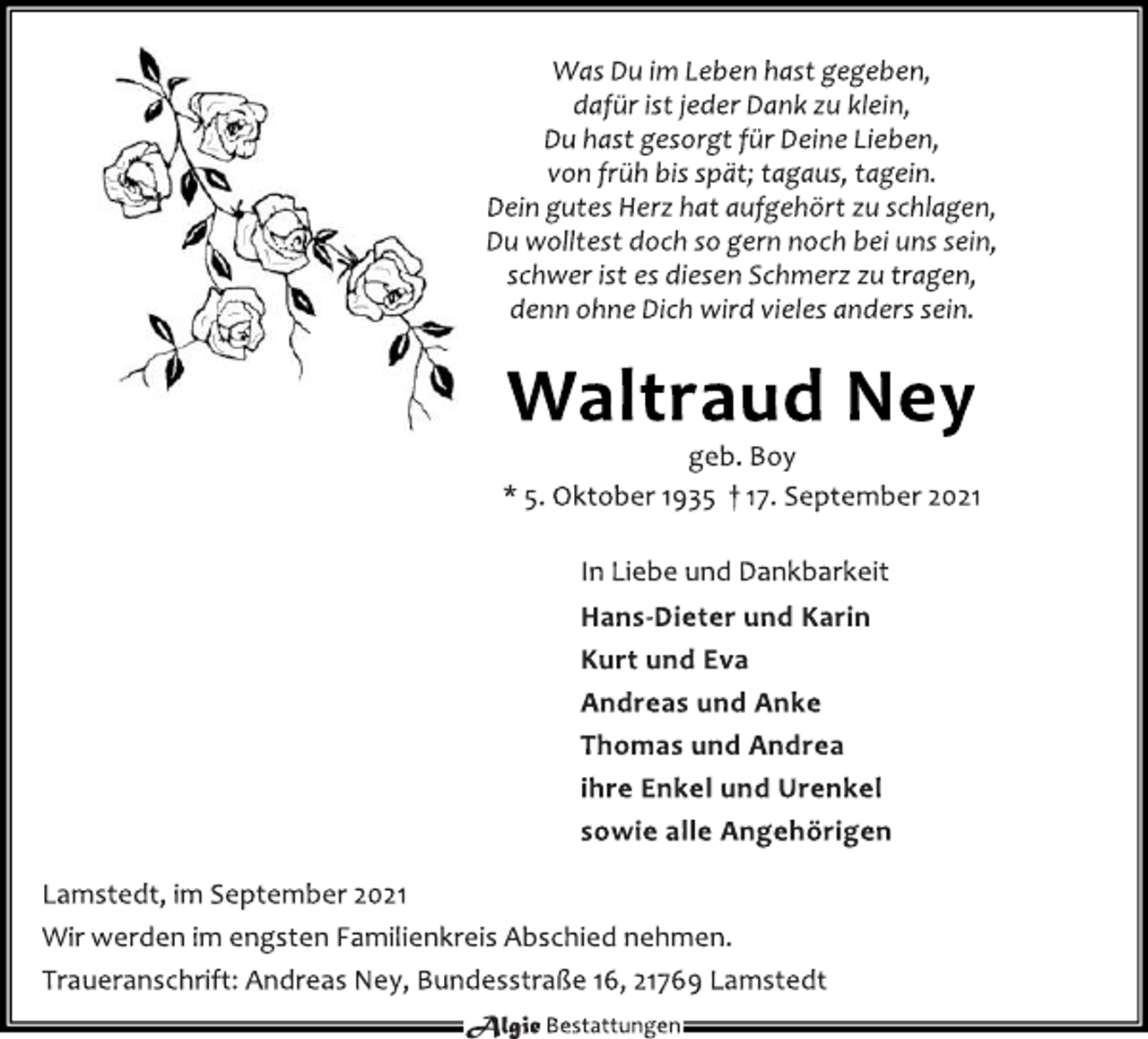 Was Du im Leben hast gegeben,
dafür ist jeder Dank zu klein,
Du hast gesorgt für Deine Lieben,
von früh bis spät; tagaus, tagein.
Dein gutes Herz hat aufgehört zu schlagen,
Du wolltest doch so gern noch bei uns sein,
schwer ist es diesen Schmerz zu tragen,
denn ohne Dich wird vieles anders sein.

Waltraud Ney

geb. Boy

* 5. Oktober 1935 † 17. September 2021

In Liebe und Dankbarkeit

Hans-Dieter und Karin
Kurt und Eva
Andreas und Anke
Thomas und Andrea
ihre Enkel und Urenkel
sowie alle Angehörigen

Lamstedt, im September 2021
Wir werden im engsten Familienkreis Abschied nehmen.
Traueranschrift: Andreas Ney, Bundesstraße 16, 21769 Lamstedt

Algie Bestattungen